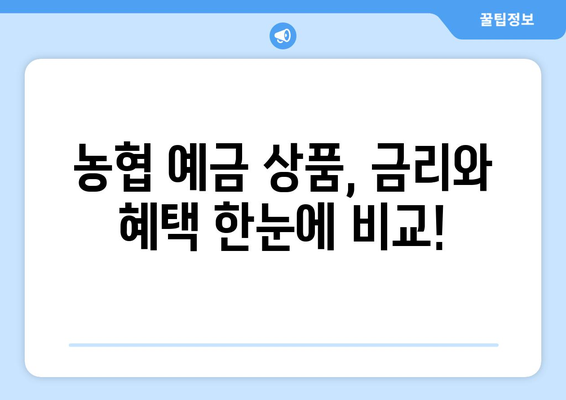 꿀팁정보

농협 예금 상품, 금리와 혜택 한눈에 비교!